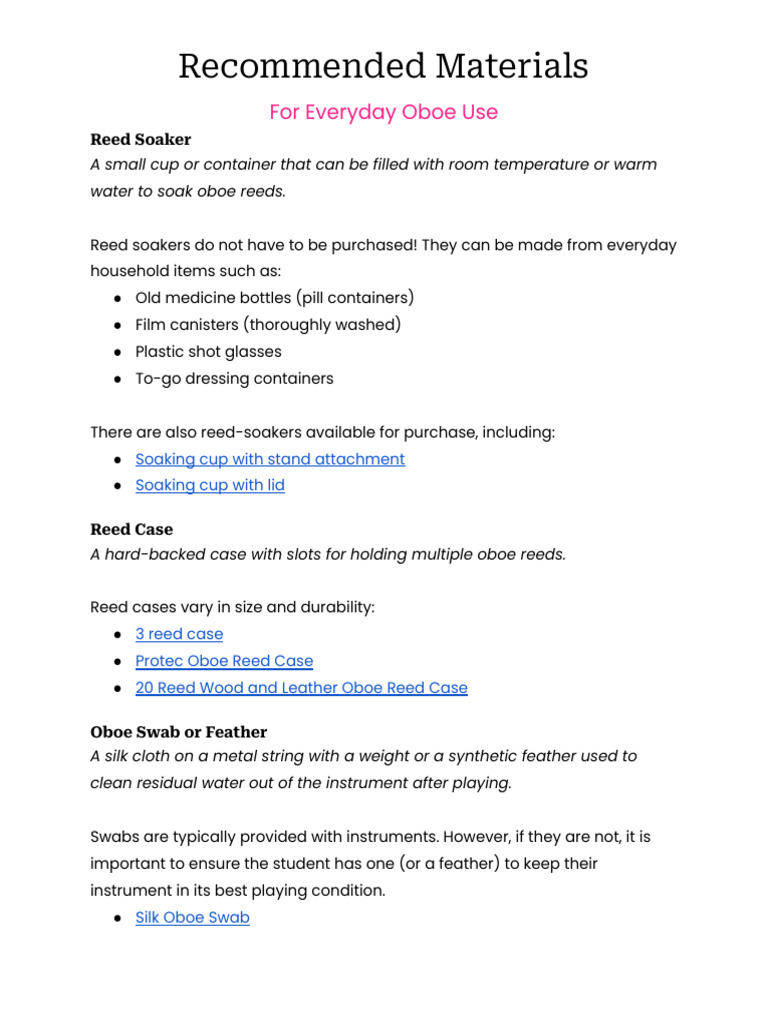 Recommended Materials

For Everyday Oboe Use

Reed Soaker

A small cup or container that can be filled with room temperature or warm water to soak oboe reeds.

Reed soakers do not have to be purchased! They can be made from everyday household items such as:

• Old medicine bottles (pill containers)
• Film canisters (thoroughly washed)
• Plastic shot glasses
• To-go dressing containers

There are also reed-soakers available for purchase, including:

• Soaking cup with stand attachment
• Soaking cup with lid

Reed Case

A hard-backed case with slots for holding multiple oboe reeds.

Reed cases vary in size and durability:

• 3 reed case
• Protec Oboe Reed Case
• 20 Reed Wood and Leather Oboe Reed Case

Oboe Swab or Feather

A silk cloth on a metal string with a weight or a synthetic feather used to clean residual water out of the instrument after playing.

Swabs are typically provided with instruments. However, if they are not, it is important to ensure the student has one (or a feather) to keep their instrument in its best playing condition.

• Silk Oboe Swab